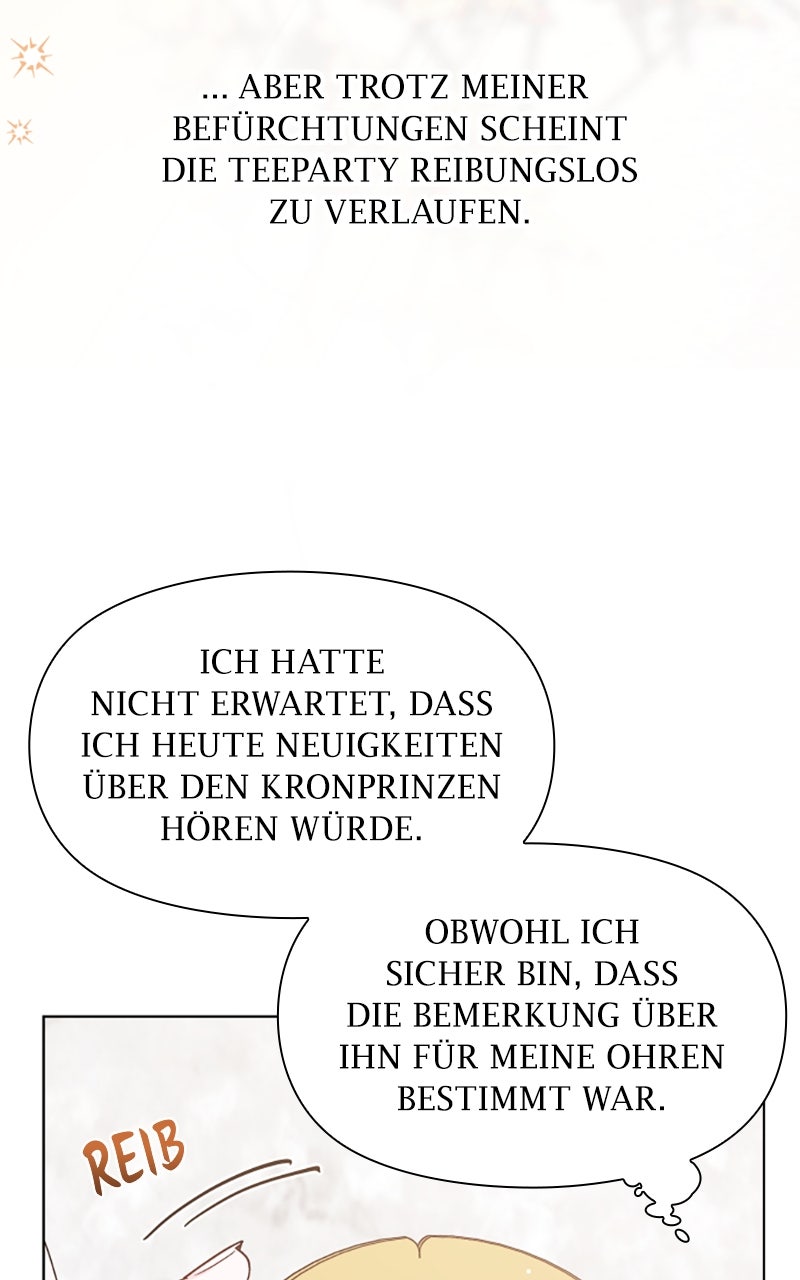 ... ABER TROTZ MEINER BEFÜRCHTUNGEN SCHEINT DIE TEEPARTY REIBUNGSLOS ZU VERLAUFEN.

ICH HATTE NICHT ERWARTET, DASS ICH HEUTE NEUIGKEITEN ÜBER DEN KRONPRINZEN HÖREN WÜRDE.

OBWOHL ICH SICHER BIN, DASS DIE BEMERKUNG ÜBER IHN FÜR MEINE OHREN BESTIMMT WAR.

REIB